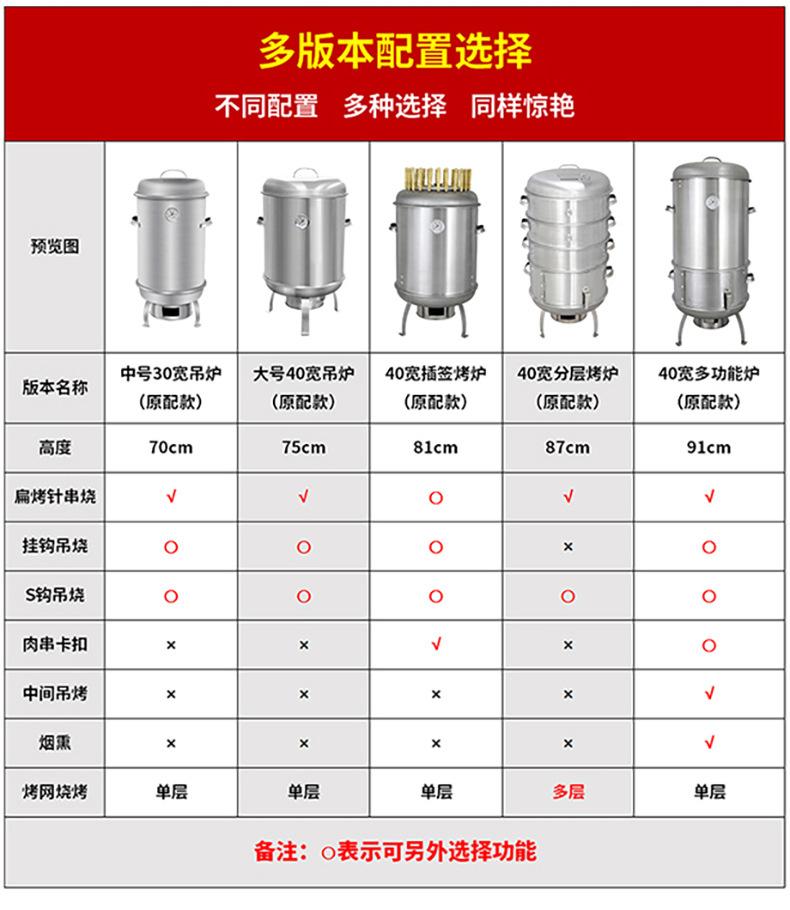 多版本配置选择

不同配置 多种选择 同样惊艳

| 预览图 | | | | | |
|---|---|---|---|---|---|
| 版本名称 | 中号30宽吊炉（原配款） | 大号40宽吊炉（原配款） | 40宽插签烤炉（原配款） | 40宽分层烤炉（原配款） | 40宽多功能炉（原配款） |
| 高度 | 70cm | 75cm | 81cm | 87cm | 91cm |
| 扁烤针串烧 | √ | √ | ○ | √ | √ |
| 挂钩吊烧 | ○ | ○ | ○ | × | ○ |
| S钩吊烧 | ○ | ○ | ○ | ○ | ○ |
| 肉串卡扣 | × | × | √ | × | ○ |
| 中间吊烤 | × | × | × | × | √ |
| 烟熏 | × | × | × | × | √ |
| 烤网烧烤 | 单层 | 单层 | 单层 | 多层 | 单层 |

备注：○表示可另外选择功能